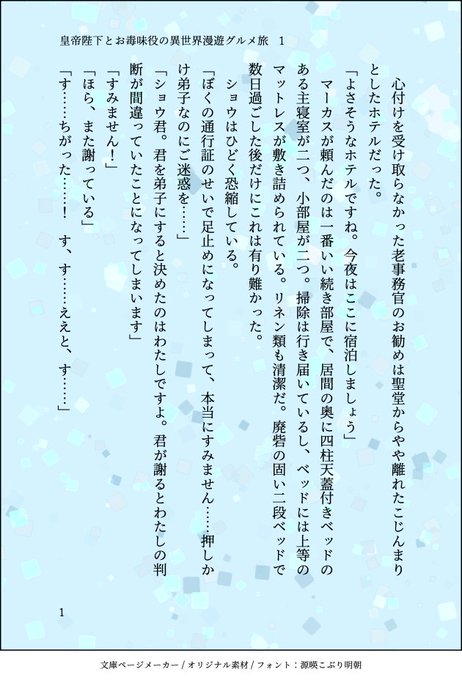 皇帝陛下とお毒味役の異世界漫遊グルメ旅 1

心付けを受け取らなかった老事務官のお勧めは聖堂からやや離れたこじんまりとしたホテルだった。

「よさそうなホテルですね。今夜はここに宿泊しましょう」

マーカスが頼んだのは一番いい続き部屋で、居間の奥に四柱天蓋付きベッドのある主寝室が二つ、小部屋が二つ。掃除は行き届いているし、ベッドには上等のマットレスが敷き詰められている。リネン類も清潔だ。廃砦の固い二段ベッドで数日過ごした後だけにこれは有り難かった。

ショウはひどく恐縮している。

「ぼくの通行証のせいで足止めになってしまって、本当にすみません……押しかけ弟子なのにご迷惑を……」

「ショウ君。君を弟子にすると決めたのはわたしですよ。君が謝るとわたしの判断が間違っていたことになってしまいます」

「すみません!」

「ほら、また謝っている」

「す……ちがった……! す、す……ええと、す……」

1

文庫ページメーカー / オリジナル素材 / フォント:源暎こぶり明朝